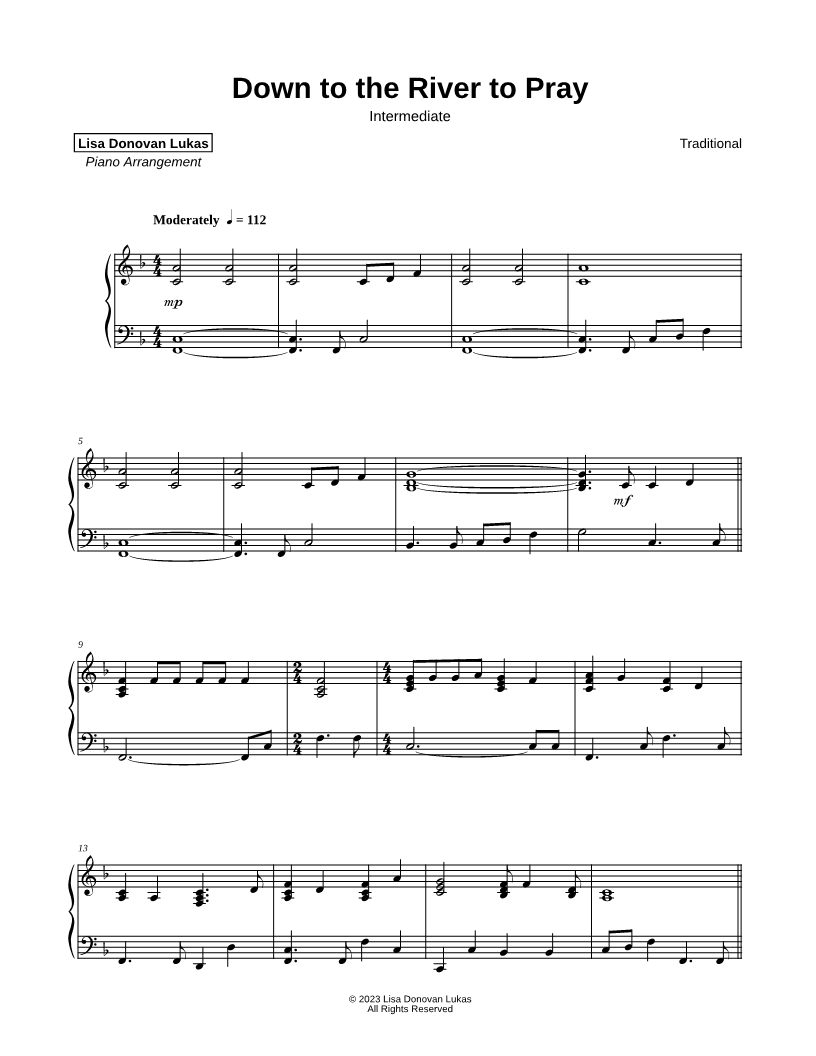 Down to the River to Pray

Intermediate

Lisa Donovan Lukas
Piano Arrangement

Traditional

Moderately ♩ = 112

mp

5

mf

9

13

© 2023 Lisa Donovan Lukas
All Rights Reserved